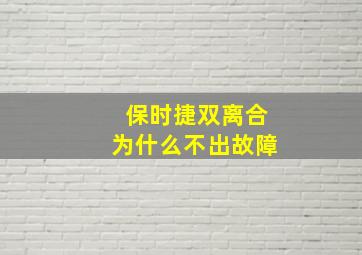 保时捷双离合
为什么不出故障